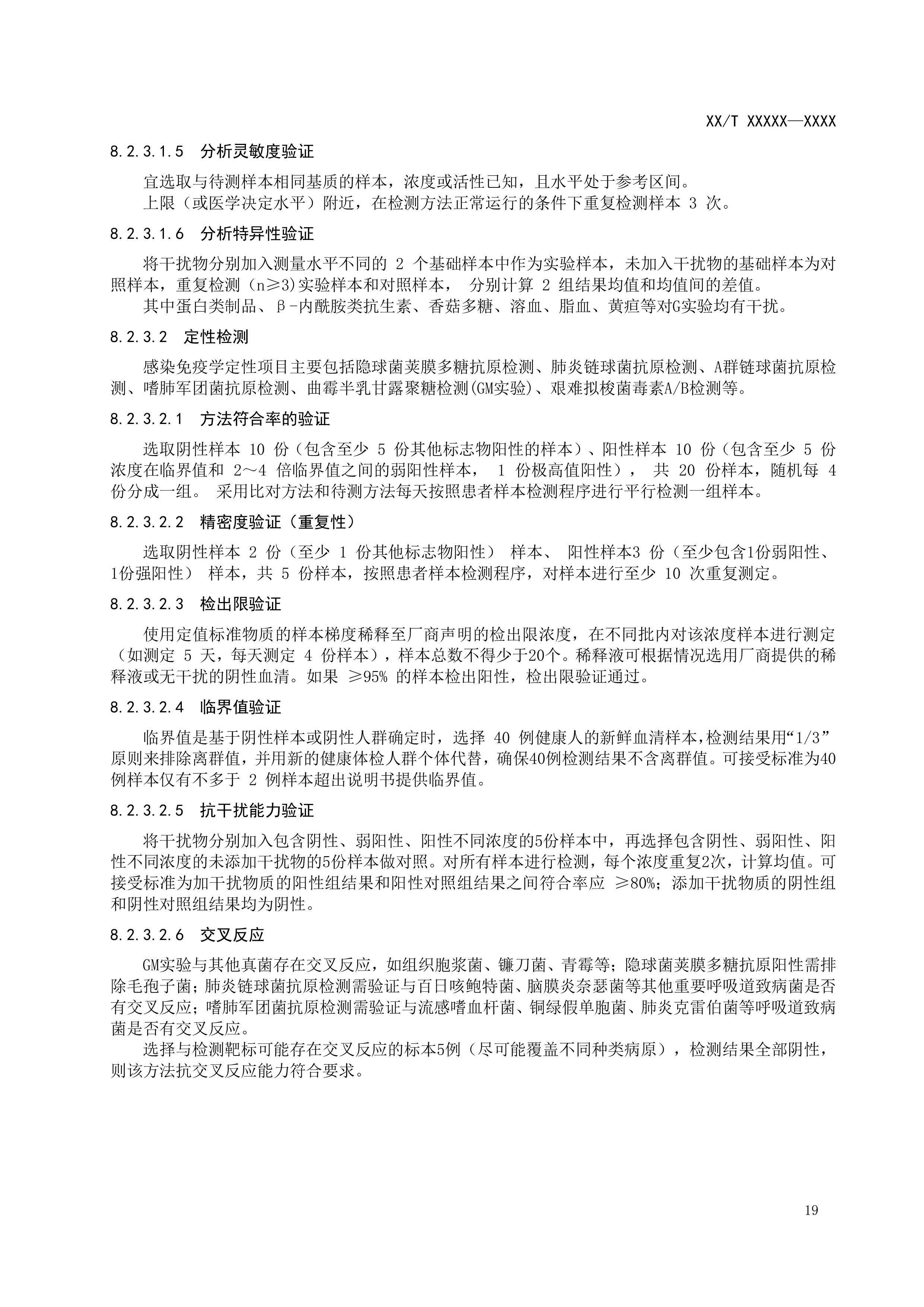 XX/T XXXXX—XXXX

8.2.3.1.5　分析灵敏度验证

宜选取与待测样本相同基质的样本，浓度或活性已知，且水平处于参考区间。

上限（或医学决定水平）附近，在检测方法正常运行的条件下重复检测样本 3 次。

8.2.3.1.6　分析特异性验证

将干扰物分别加入测量水平不同的 2 个基础样本中作为实验样本，未加入干扰物的基础样本为对照样本，重复检测（n≥3)实验样本和对照样本， 分别计算 2 组结果均值和均值间的差值。

其中蛋白类制品、β-内酰胺类抗生素、香菇多糖、溶血、脂血、黄疸等对G实验均有干扰。

8.2.3.2　定性检测

感染免疫学定性项目主要包括隐球菌荚膜多糖抗原检测、肺炎链球菌抗原检测、A群链球菌抗原检测、嗜肺军团菌抗原检测、曲霉半乳甘露聚糖检测(GM实验)、艰难拟梭菌毒素A/B检测等。

8.2.3.2.1　方法符合率的验证

选取阴性样本 10 份（包含至少 5 份其他标志物阳性的样本）、阳性样本 10 份（包含至少 5 份浓度在临界值和 2～4 倍临界值之间的弱阳性样本， 1 份极高值阳性）， 共 20 份样本，随机每 4 份分成一组。 采用比对方法和待测方法每天按照患者样本检测程序进行平行检测一组样本。

8.2.3.2.2　精密度验证（重复性）

选取阴性样本 2 份（至少 1 份其他标志物阳性） 样本、 阳性样本3 份（至少包含1份弱阳性、1份强阳性） 样本，共 5 份样本，按照患者样本检测程序，对样本进行至少 10 次重复测定。

8.2.3.2.3　检出限验证

使用定值标准物质的样本梯度稀释至厂商声明的检出限浓度，在不同批内对该浓度样本进行测定（如测定 5 天，每天测定 4 份样本），样本总数不得少于20个。稀释液可根据情况选用厂商提供的稀释液或无干扰的阴性血清。如果 ≥95% 的样本检出阳性，检出限验证通过。

8.2.3.2.4　临界值验证

临界值是基于阴性样本或阴性人群确定时，选择 40 例健康人的新鲜血清样本,检测结果用“1/3”原则来排除离群值，并用新的健康体检人群个体代替，确保40例检测结果不含离群值。可接受标准为40例样本仅有不多于 2 例样本超出说明书提供临界值。

8.2.3.2.5　抗干扰能力验证

将干扰物分别加入包含阴性、弱阳性、阳性不同浓度的5份样本中，再选择包含阴性、弱阳性、阳性不同浓度的未添加干扰物的5份样本做对照。对所有样本进行检测，每个浓度重复2次，计算均值。可接受标准为加干扰物质的阳性组结果和阳性对照组结果之间符合率应 ≥80%；添加干扰物质的阴性组和阴性对照组结果均为阴性。

8.2.3.2.6　交叉反应

GM实验与其他真菌存在交叉反应，如组织胞浆菌、镰刀菌、青霉等；隐球菌荚膜多糖抗原阳性需排除毛孢子菌；肺炎链球菌抗原检测需验证与百日咳鲍特菌、脑膜炎奈瑟菌等其他重要呼吸道致病菌是否有交叉反应；嗜肺军团菌抗原检测需验证与流感嗜血杆菌、铜绿假单胞菌、肺炎克雷伯菌等呼吸道致病菌是否有交叉反应。

选择与检测靶标可能存在交叉反应的标本5例（尽可能覆盖不同种类病原），检测结果全部阴性，则该方法抗交叉反应能力符合要求。

19